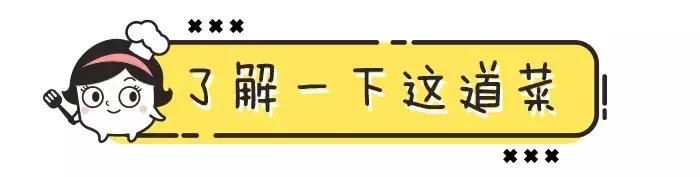 了解一下这道菜